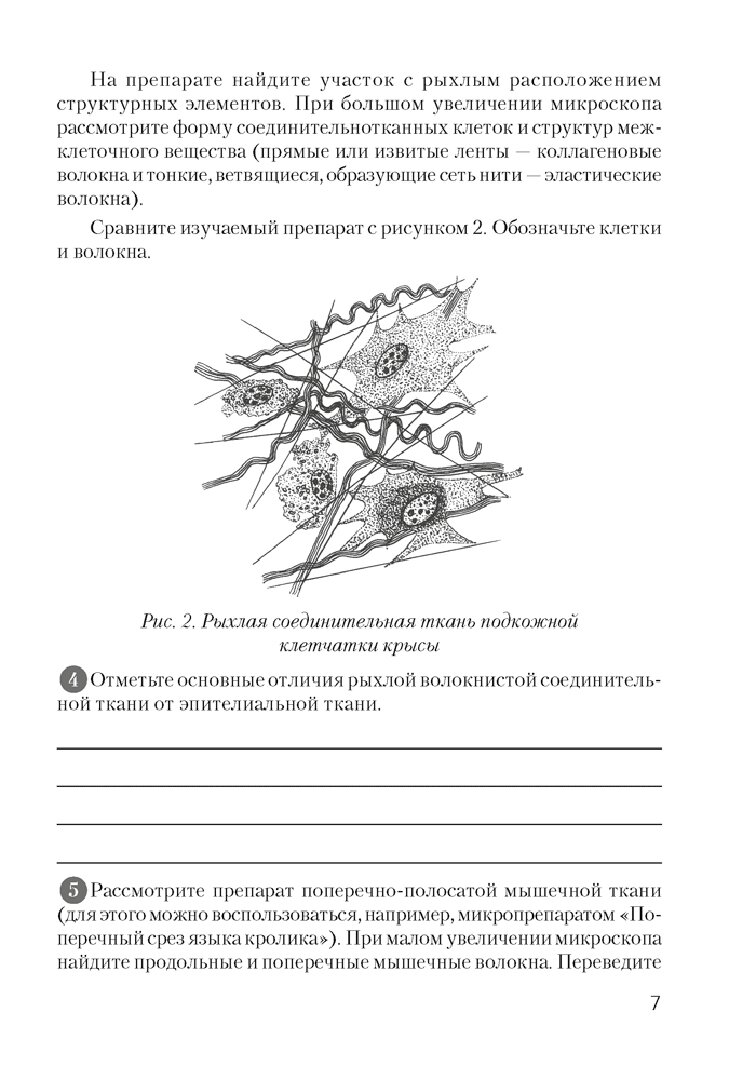 На препарате найдите участок с рыхлым расположением структурных элементов. При большом увеличении микроскопа рассмотрите форму соединительнотканных клеток и структур межклеточного вещества (прямые или извитые ленты — коллагеновые волокна и тонкие, ветвящиеся, образующие сеть нити — эластические волокна).

Сравните изучаемый препарат с рисунком 2. Обозначьте клетки и волокна.

Рис. 2. Рыхлая соединительная ткань подкожной клетчатки крысы

4 Отметьте основные отличия рыхлой волокнистой соединительной ткани от эпителиальной ткани.

5 Рассмотрите препарат поперечно-полосатой мышечной ткани (для этого можно воспользоваться, например, микропрепаратом «Поперечный срез языка кролика»). При малом увеличении микроскопа найдите продольные и поперечные мышечные волокна. Переведите

7